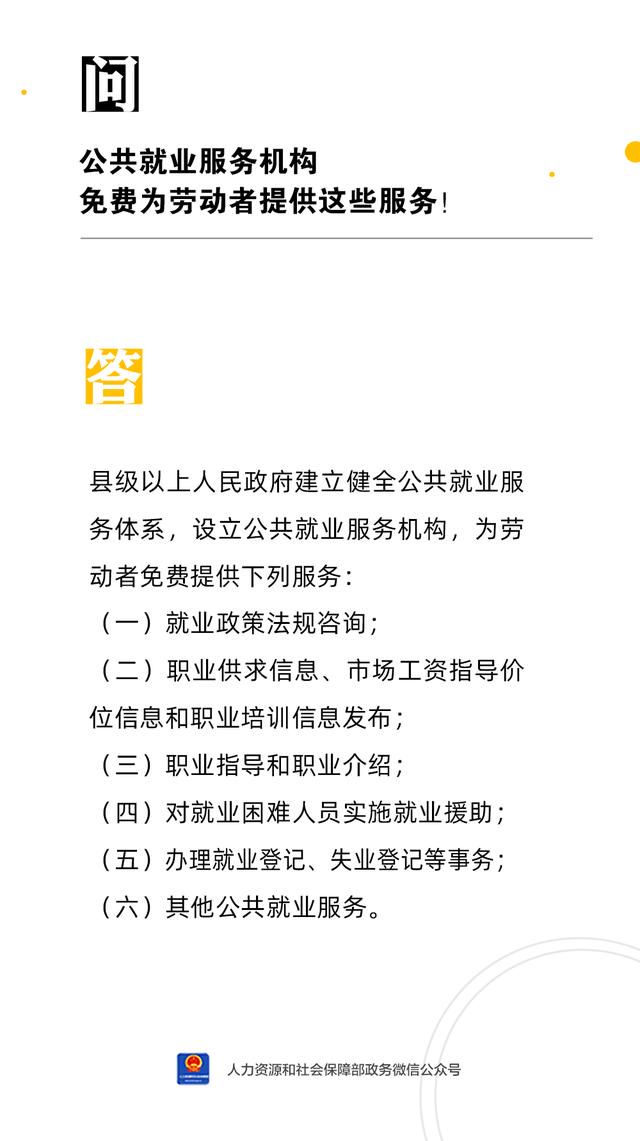 问

公共就业服务机构
免费为劳动者提供这些服务!

答

县级以上人民政府建立健全公共就业服务体系，设立公共就业服务机构，为劳动者免费提供下列服务：
（一）就业政策法规咨询；
（二）职业供求信息、市场工资指导价位信息和职业培训信息发布；
（三）职业指导和职业介绍；
（四）对就业困难人员实施就业援助；
（五）办理就业登记、失业登记等事务；
（六）其他公共就业服务。

人力资源和社会保障部政务微信公众号